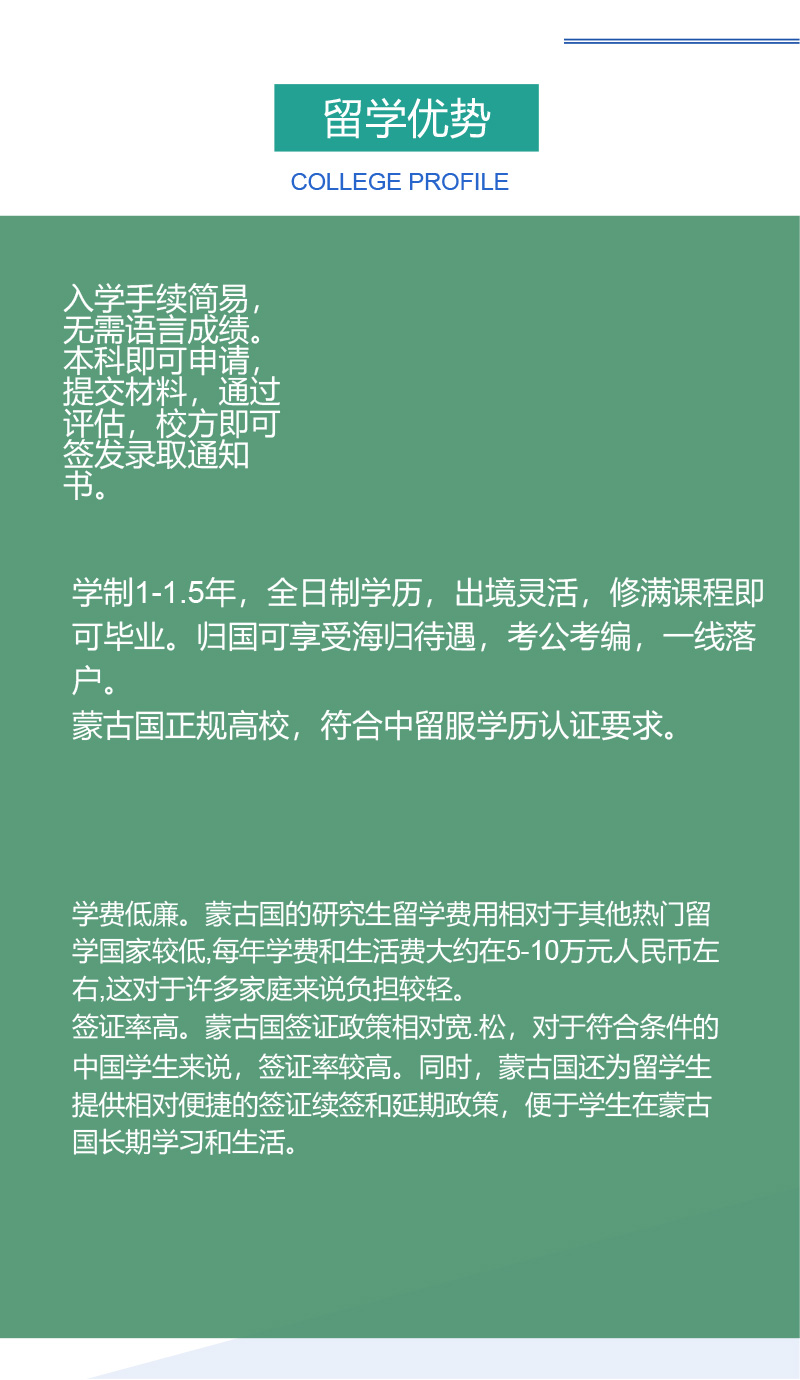 留学优势

COLLEGE PROFILE

入学手续简易，无需语言成绩。本科即可申请，提交材料，通过评估，校方即可签发录取通知书。

学制1-1.5年，全日制学历，出境灵活，修满课程即可毕业。归国可享受海归待遇，考公考编，一线落户。
蒙古国正规高校，符合中留服学历认证要求。

学费低廉。蒙古国的研究生留学费用相对于其他热门留学国家较低,每年学费和生活费大约在5-10万元人民币左右,这对于许多家庭来说负担较轻。
签证率高。蒙古国签证政策相对宽.松，对于符合条件的中国学生来说，签证率较高。同时，蒙古国还为留学生提供相对便捷的签证续签和延期政策，便于学生在蒙古国长期学习和生活。